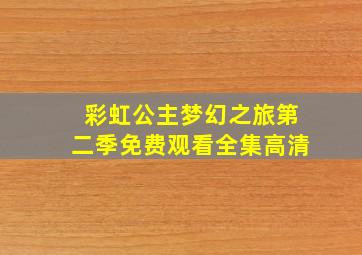 彩虹公主梦幻之旅第二季免费观看全集高清